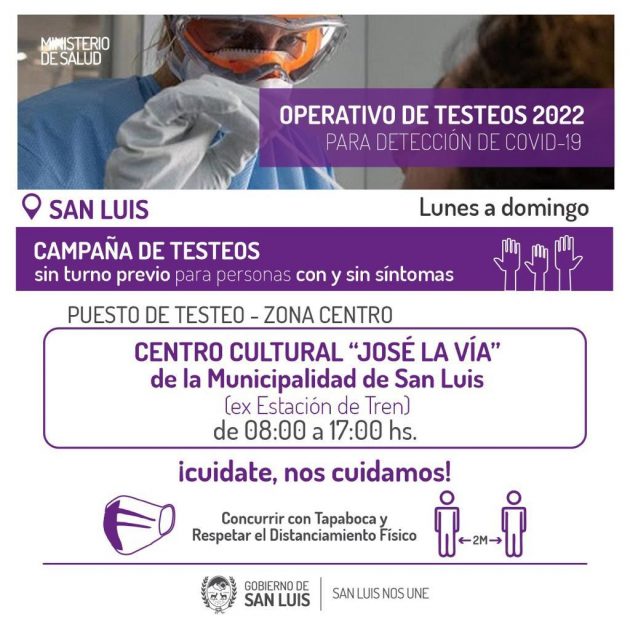 MINISTERIO
DE SALUD

OPERATIVO DE TESTEOS 2022
PARA DETECCIÓN DE COVID-19

SAN LUIS

Lunes a domingo

CAMPAÑA DE TESTEOS
sin turno previo para personas con y sin síntomas

PUESTO DE TESTEO - ZONA CENTRO

CENTRO CULTURAL "JOSÉ LA VÍA"
de la Municipalidad de San Luis
(ex Estación de Tren)
de 08:00 a 17:00 hs.

¡cuidate, nos cuidamos!

Concurrir con Tapaboca y
Respetar el Distanciamiento Físico

←2M→

GOBIERNO DE
SAN LUIS

SAN LUIS NOS UNE